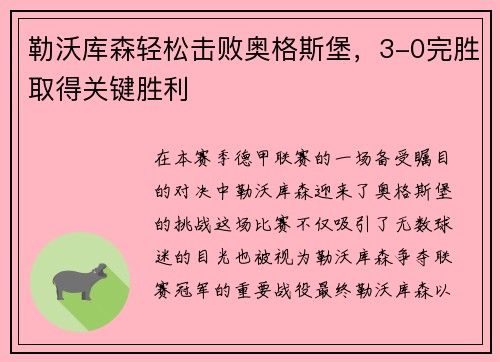 勒沃库森轻松击败奥格斯堡，3-0完胜取得关键胜利

在本赛季德甲联赛的一场备受瞩目的对决中勒沃库森迎来了奥格斯堡的挑战这场比赛不仅吸引了无数球迷的目光也被视为勒沃库森争夺联赛冠军的重要战役最终勒沃库森以